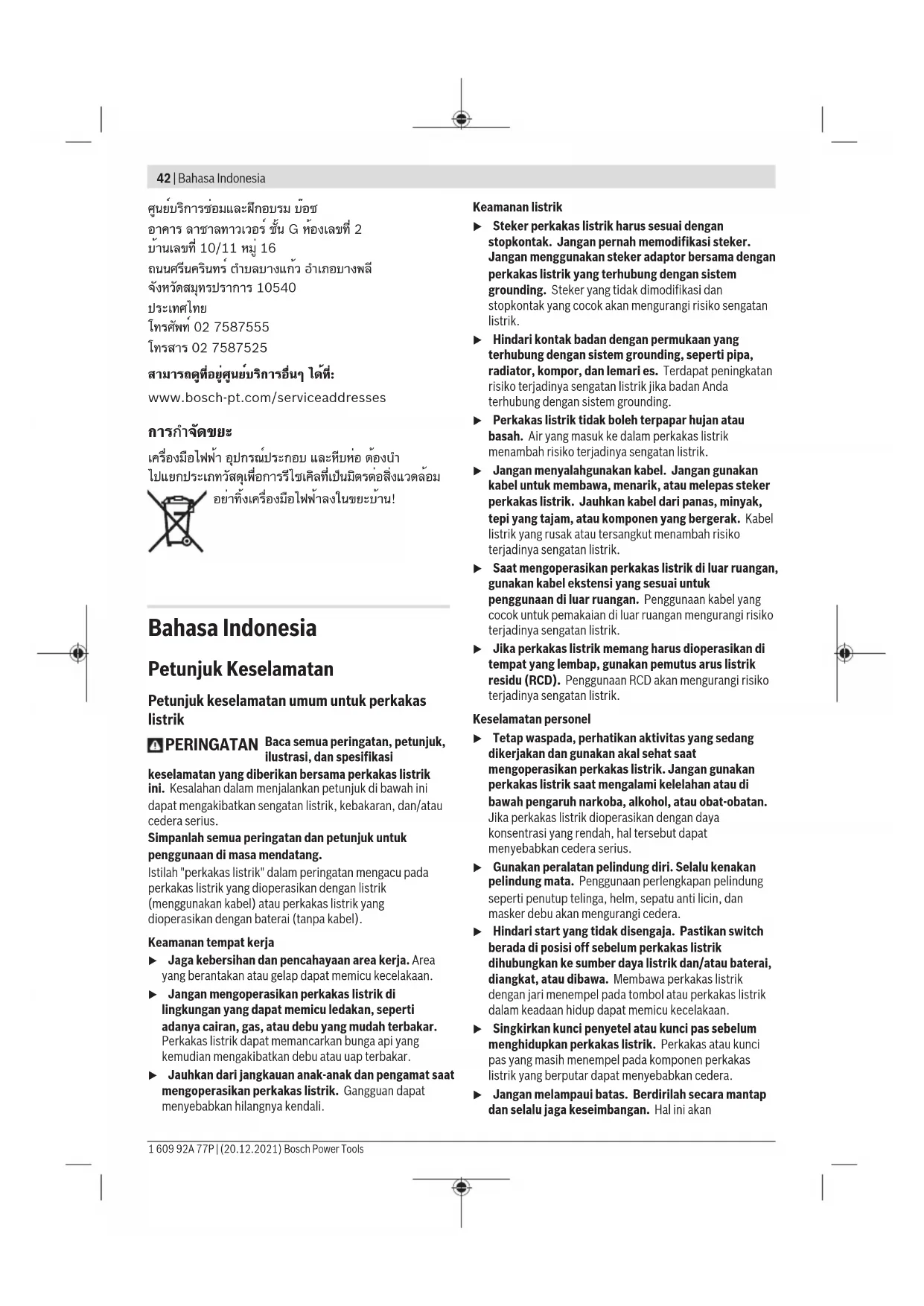 42 | Bahasa Indonesia

ศูนย์บริการซ่อมและฝึกอบรม บ๊อช
อาคาร ลาซาลทาวเวอร์ ชั้น G ห้องเลขที่ 2
บ้านเลขที่ 10/11 หมู่ 16
ถนนศรีนครินทร์ ตำบลบางแก้ว อำเภอบางพลี
จังหวัดสมุทรปราการ 10540
ประเทศไทย
โทรศัพท์ 02 7587555
โทรสาร 02 7587525

สามารถดูที่อยู่ศูนย์บริการอื่นๆ ได้ที่:

www.bosch-pt.com/serviceaddresses

การกำจัดขยะ

เครื่องมือไฟฟ้า อุปกรณ์ประกอบ และหีบห่อ ต้องนำไปแยกประเภทวัสดุเพื่อการรีไซเคิลที่เป็นมิตรต่อสิ่งแวดล้อม

อย่าทิ้งเครื่องมือไฟฟ้าลงในขยะบ้าน!

Bahasa Indonesia

Petunjuk Keselamatan

Petunjuk keselamatan umum untuk perkakas listrik

PERINGATAN Baca semua peringatan, petunjuk, ilustrasi, dan spesifikasi keselamatan yang diberikan bersama perkakas listrik ini. Kesalahan dalam menjalankan petunjuk di bawah ini dapat mengakibatkan sengatan listrik, kebakaran, dan/atau cedera serius.

Simpanlah semua peringatan dan petunjuk untuk penggunaan di masa mendatang.

Istilah "perkakas listrik" dalam peringatan mengacu pada perkakas listrik yang dioperasikan dengan listrik (menggunakan kabel) atau perkakas listrik yang dioperasikan dengan baterai (tanpa kabel).

Keamanan tempat kerja

▶ Jaga kebersihan dan pencahayaan area kerja. Area yang berantakan atau gelap dapat memicu kecelakaan.

▶ Jangan mengoperasikan perkakas listrik di lingkungan yang dapat memicu ledakan, seperti adanya cairan, gas, atau debu yang mudah terbakar. Perkakas listrik dapat memancarkan bunga api yang kemudian mengakibatkan debu atau uap terbakar.

▶ Jauhkan dari jangkauan anak-anak dan pengamat saat mengoperasikan perkakas listrik. Gangguan dapat menyebabkan hilangnya kendali.

Keamanan listrik

▶ Steker perkakas listrik harus sesuai dengan stopkontak. Jangan pernah memodifikasi steker. Jangan menggunakan steker adaptor bersama dengan perkakas listrik yang terhubung dengan sistem grounding. Steker yang tidak dimodifikasi dan stopkontak yang cocok akan mengurangi risiko sengatan listrik.

▶ Hindari kontak badan dengan permukaan yang terhubung dengan sistem grounding, seperti pipa, radiator, kompor, dan lemari es. Terdapat peningkatan risiko terjadinya sengatan listrik jika badan Anda terhubung dengan sistem grounding.

▶ Perkakas listrik tidak boleh terpapar hujan atau basah. Air yang masuk ke dalam perkakas listrik menambah risiko terjadinya sengatan listrik.

▶ Jangan menyalahgunakan kabel. Jangan gunakan kabel untuk membawa, menarik, atau melepas steker perkakas listrik. Jauhkan kabel dari panas, minyak, tepi yang tajam, atau komponen yang bergerak. Kabel listrik yang rusak atau tersangkut menambah risiko terjadinya sengatan listrik.

▶ Saat mengoperasikan perkakas listrik di luar ruangan, gunakan kabel ekstensi yang sesuai untuk penggunaan di luar ruangan. Penggunaan kabel yang cocok untuk pemakaian di luar ruangan mengurangi risiko terjadinya sengatan listrik.

▶ Jika perkakas listrik memang harus dioperasikan di tempat yang lembap, gunakan pemutus arus listrik residu (RCD). Penggunaan RCD akan mengurangi risiko terjadinya sengatan listrik.

Keselamatan personel

▶ Tetap waspada, perhatikan aktivitas yang sedang dikerjakan dan gunakan akal sehat saat mengoperasikan perkakas listrik. Jangan gunakan perkakas listrik saat mengalami kelelahan atau di bawah pengaruh narkoba, alkohol, atau obat-obatan. Jika perkakas listrik dioperasikan dengan daya konsentrasi yang rendah, hal tersebut dapat menyebabkan cedera serius.

▶ Gunakan peralatan pelindung diri. Selalu kenakan pelindung mata. Penggunaan perlengkapan pelindung seperti penutup telinga, helm, sepatu anti licin, dan masker debu akan mengurangi cedera.

▶ Hindari start yang tidak disengaja. Pastikan switch berada di posisi off sebelum perkakas listrik dihubungkan ke sumber daya listrik dan/atau baterai, diangkat, atau dibawa. Membawa perkakas listrik dengan jari menempel pada tombol atau perkakas listrik dalam keadaan hidup dapat memicu kecelakaan.

▶ Singkirkan kunci penyetel atau kunci pas sebelum menghidupkan perkakas listrik. Perkakas atau kunci pas yang masih menempel pada komponen perkakas listrik yang berputar dapat menyebabkan cedera.

▶ Jangan melampaui batas. Berdirilah secara mantap dan selalu jaga keseimbangan. Hal ini akan

1 609 92A 77P | (20.12.2021) Bosch Power Tools